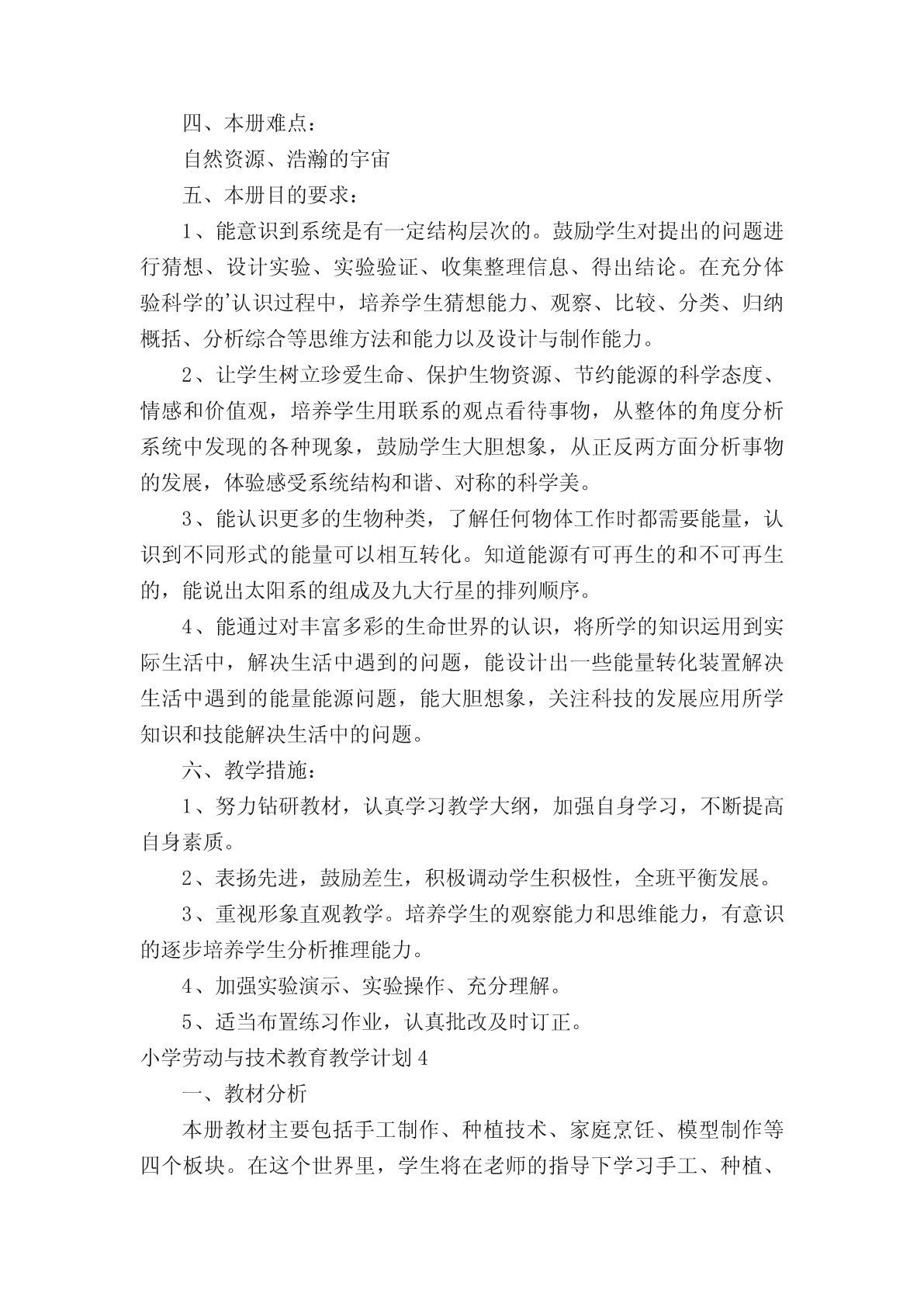 四、本册难点：

自然资源、浩瀚的宇宙

五、本册目的要求：

1、能意识到系统是有一定结构层次的。鼓励学生对提出的问题进行猜想、设计实验、实验验证、收集整理信息、得出结论。在充分体验科学的’认识过程中，培养学生猜想能力、观察、比较、分类、归纳概括、分析综合等思维方法和能力以及设计与制作能力。

2、让学生树立珍爱生命、保护生物资源、节约能源的科学态度、情感和价值观，培养学生用联系的观点看待事物，从整体的角度分析系统中发现的各种现象，鼓励学生大胆想象，从正反两方面分析事物的发展，体验感受系统结构和谐、对称的科学美。

3、能认识更多的生物种类，了解任何物体工作时都需要能量，认识到不同形式的能量可以相互转化。知道能源有可再生的和不可再生的，能说出太阳系的组成及九大行星的排列顺序。

4、能通过对丰富多彩的生命世界的认识，将所学的知识运用到实际生活中，解决生活中遇到的问题，能设计出一些能量转化装置解决生活中遇到的能量能源问题，能大胆想象，关注科技的发展应用所学知识和技能解决生活中的问题。

六、教学措施：

1、努力钻研教材，认真学习教学大纲，加强自身学习，不断提高自身素质。

2、表扬先进，鼓励差生，积极调动学生积极性，全班平衡发展。

3、重视形象直观教学。培养学生的观察能力和思维能力，有意识的逐步培养学生分析推理能力。

4、加强实验演示、实验操作、充分理解。

5、适当布置练习作业，认真批改及时订正。

小学劳动与技术教育教学计划4

一、教材分析

本册教材主要包括手工制作、种植技术、家庭烹饪、模型制作等四个板块。在这个世界里，学生将在老师的指导下学习手工、种植、